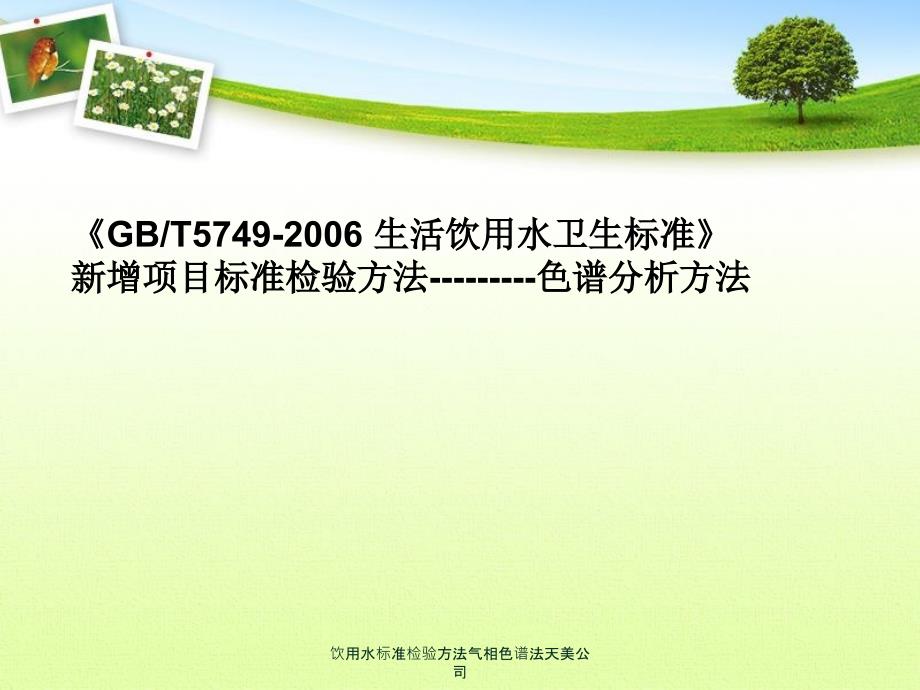 《GB/T5749-2006 生活饮用水卫生标准》
新增项目标准检验方法---------色谱分析方法

饮用水标准检验方法气相色谱法天美公司